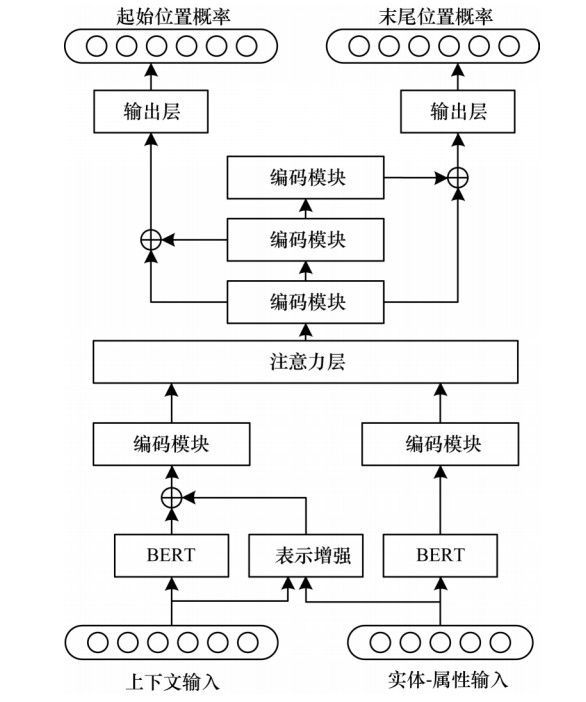 起始位置概率

末尾位置概率

输出层

输出层

编码模块

编码模块

编码模块

注意力层

编码模块

编码模块

BERT

表示增强

BERT

上下文输入

实体-属性输入